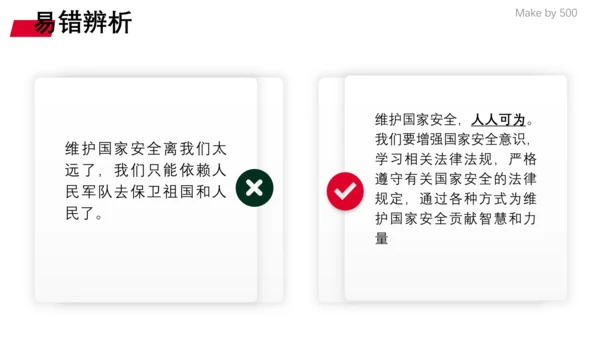 易错辨析

Make by 500

维护国家安全离我们太远了，我们只能依赖人民军队去保卫祖国和人民了。

维护国家安全，人人可为。我们要增强国家安全意识，学习相关法律法规，严格遵守有关国家安全的法律规定，通过各种方式为维护国家安全贡献智慧和力量